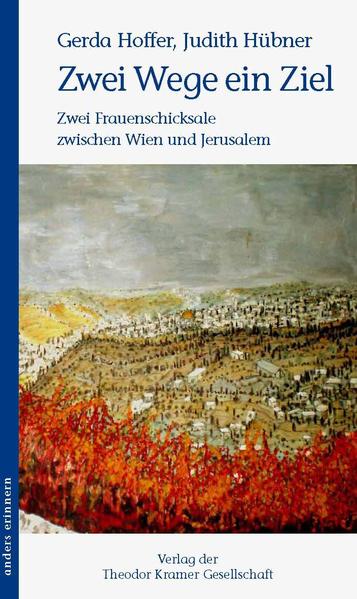 Gerda Hoffer, Judith Hübner

Zwei Wege ein Ziel

Zwei Frauenschicksale zwischen Wien und Jerusalem

anders erinnern

Verlag der Theodor Kramer Gesellschaft